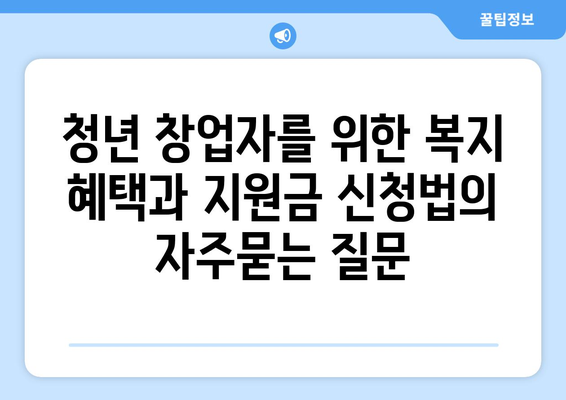 꿀팁정보

청년 창업자를 위한 복지 혜택과 지원금 신청법의 자주묻는 질문